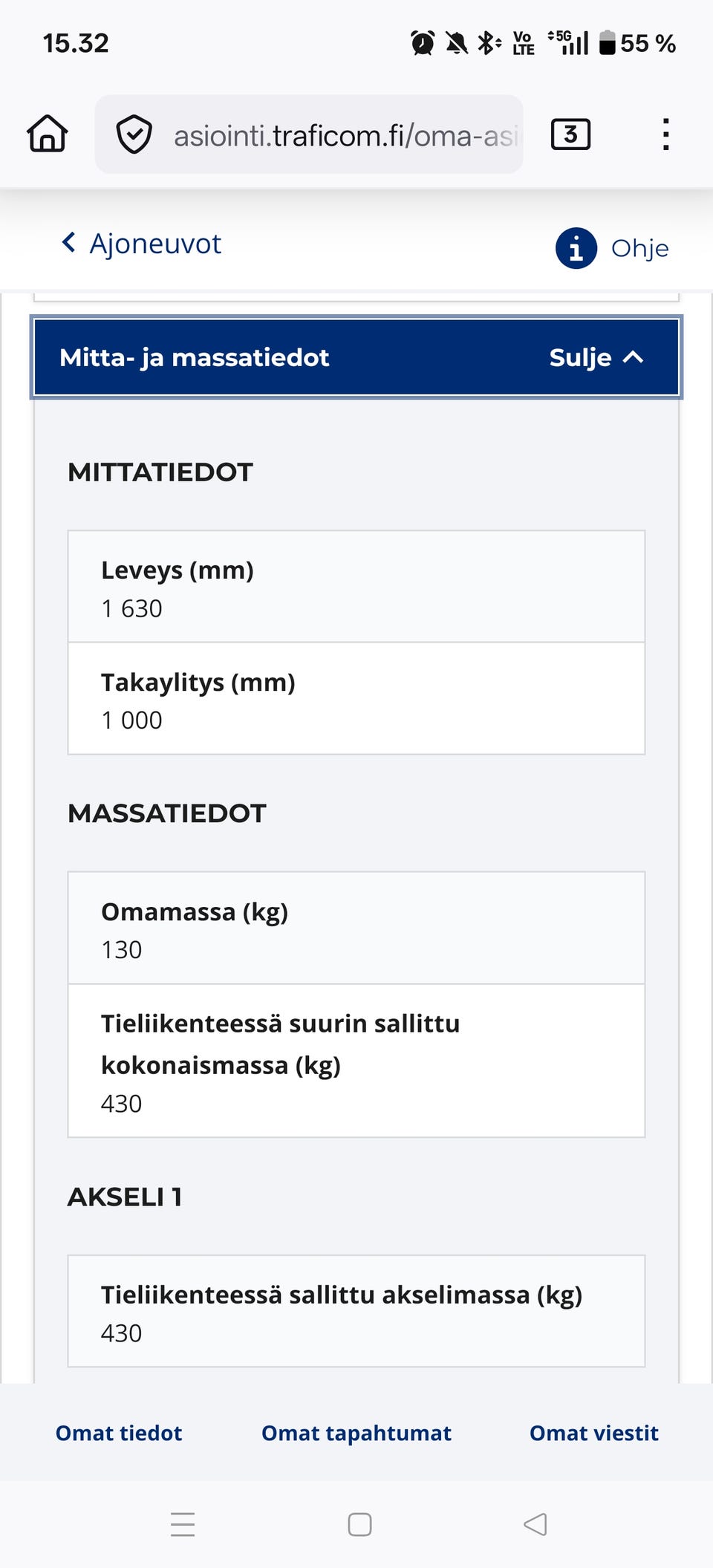 15.32

Vo LTE 5G 55 %

asiointi.traficom.fi/oma-asi

3

Ajoneuvot

Ohje

Mitta- ja massatiedot

Sulje

MITTATIEDOT

Leveys (mm)
1 630

Takaylitys (mm)
1 000

MASSATIEDOT

Omamassa (kg)
130

Tieliikenteessä suurin sallittu kokonaismassa (kg)
430

AKSELI 1

Tieliikenteessä sallittu akselimassa (kg)
430

Omat tiedot

Omat tapahtumat

Omat viestit